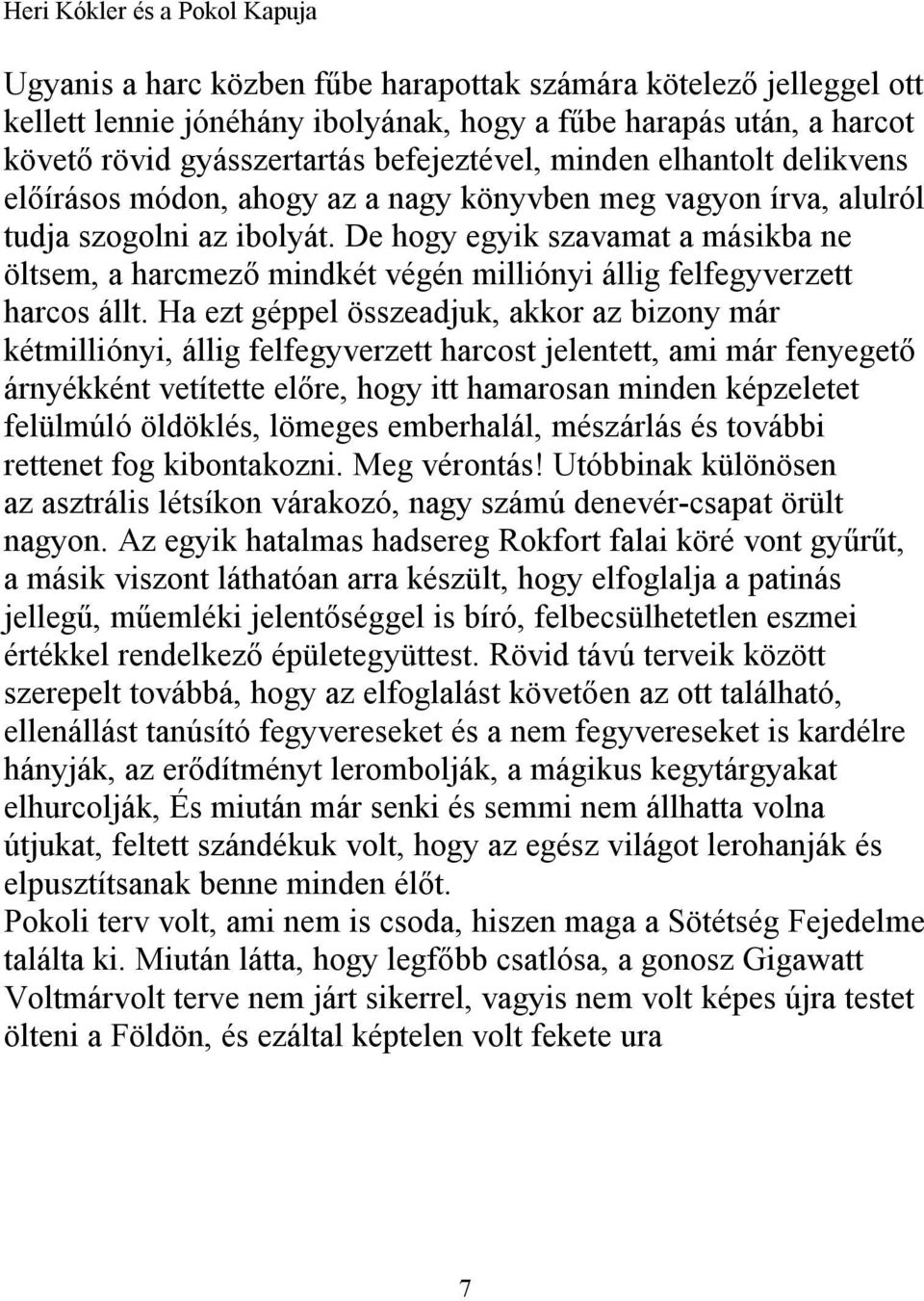 Heri Kókler és a Pokol Kapuja

Ugyanis a harc közben fűbe harapottak számára kötelező jelleggel ott kellett lennie jónéhány ibolyának, hogy a fűbe harapás után, a harcot követő rövid gyásszertartás befejeztével, minden elhantolt delikvens előírásos módon, ahogy az a nagy könyvben meg vagyon írva, alulról tudja szogolni az ibolyát. De hogy egyik szavamat a másikba ne öltsem, a harcmező mindkét végén milliónyi állig felfegyverzett harcos állt. Ha ezt géppel összeadjuk, akkor az bizony már kétmilliónyi, állig felfegyverzett harcost jelentett, ami már fenyegető árnyékként vetítette előre, hogy itt hamarosan minden képzeletet felülmúló öldöklés, lömeges emberhalál, mészárlás és további rettenet fog kibontakozni. Meg vérontás! Utóbbinak különösen az asztrális létsíkon várakozó, nagy számú denevér-csapat örült nagyon. Az egyik hatalmas hadsereg Rokfort falai köré vont gyűrűt, a másik viszont láthatóan arra készült, hogy elfoglalja a patinás jellegű, műemléki jelentőséggel is bíró, felbecsülhetetlen eszmei értékkel rendelkező épületegyüttest. Rövid távú terveik között szerepelt továbbá, hogy az elfoglalást követően az ott található, ellenállást tanúsító fegyvereseket és a nem fegyvereseket is kardélre hányják, az erődítményt lerombolják, a mágikus kegytárgyakat elhurcolják, És miután már senki és semmi nem állhatta volna útjukat, feltett szándékuk volt, hogy az egész világot lerohanják és elpusztítsanak benne minden élőt.
Pokoli terv volt, ami nem is csoda, hiszen maga a Sötétség Fejedelme találta ki. Miután látta, hogy legfőbb csatlósa, a gonosz Gigawatt Voltmárvolt terve nem járt sikerrel, vagyis nem volt képes újra testet ölteni a Földön, és ezáltal képtelen volt fekete ura

7